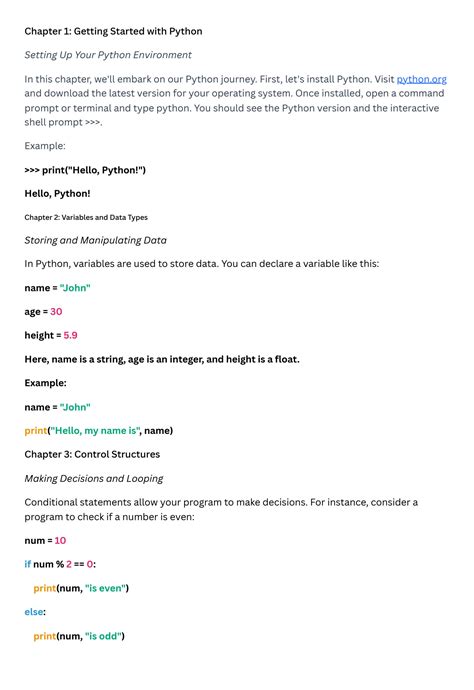 Chapter 1: Getting Started with Python

Setting Up Your Python Environment

In this chapter, we'll embark on our Python journey. First, let's install Python. Visit python.org and download the latest version for your operating system. Once installed, open a command prompt or terminal and type python. You should see the Python version and the interactive shell prompt >>>.

Example:

>>> print("Hello, Python!")

Hello, Python!

Chapter 2: Variables and Data Types

Storing and Manipulating Data

In Python, variables are used to store data. You can declare a variable like this:

name = "John"

age = 30

height = 5.9

Here, name is a string, age is an integer, and height is a float.

Example:

name = "John"

print("Hello, my name is", name)

Chapter 3: Control Structures

Making Decisions and Looping

Conditional statements allow your program to make decisions. For instance, consider a program to check if a number is even:

num = 10

if num % 2 == 0:

print(num, "is even")

else:

print(num, "is odd")